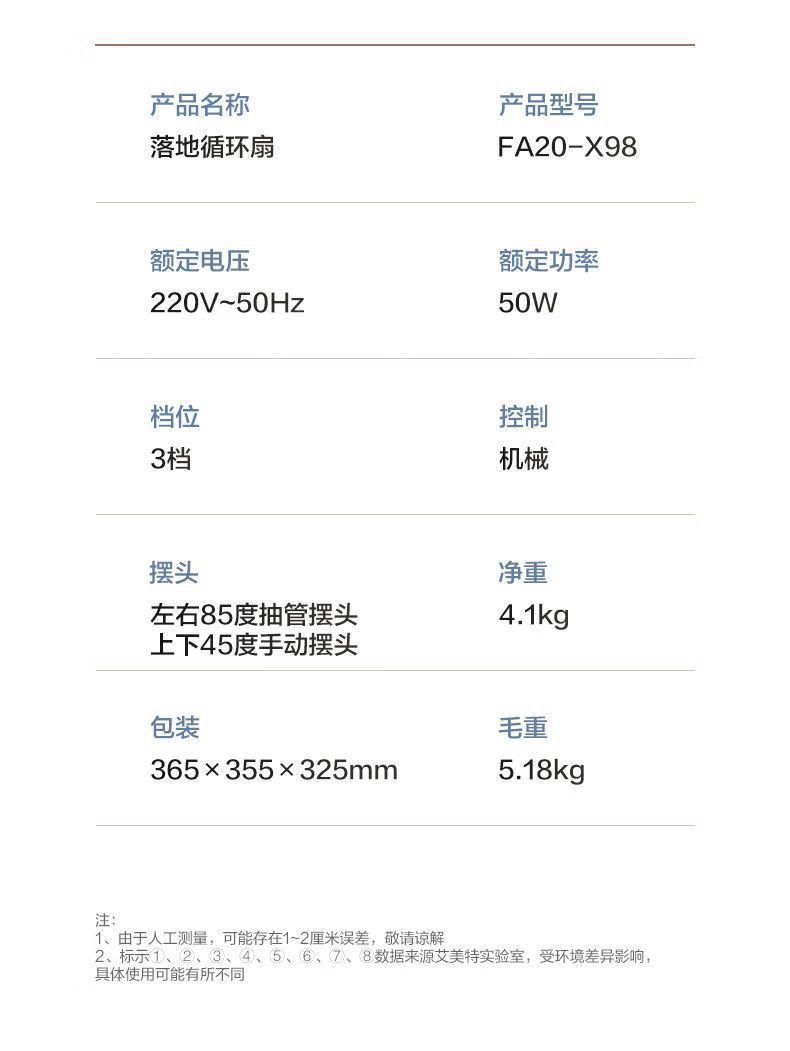 产品名称
落地循环扇

产品型号
FA20-X98

额定电压
220V~50Hz

额定功率
50W

档位
3档

控制
机械

摆头
左右85度抽管摆头
上下45度手动摆头

净重
4.1kg

包装
365×355×325mm

毛重
5.18kg

注:
1、由于人工测量，可能存在1~2厘米误差，敬请谅解
2、标示①、②、③、④、⑤、⑥、⑦、⑧数据来源艾美特实验室，受环境差异影响，具体使用可能有所不同